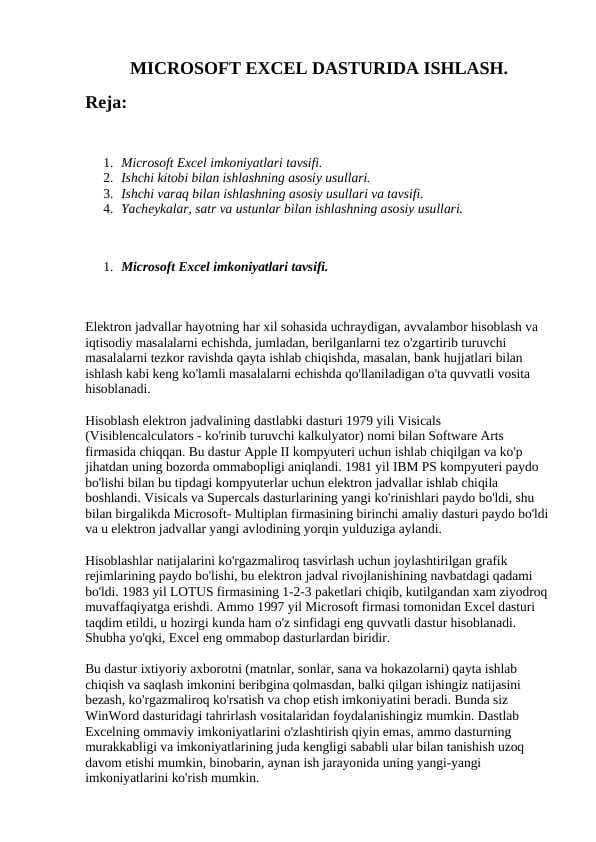 MICROSOFT EXCEL DASTURIDA ISHLASH.

Reja:

1. Microsoft Excel imkoniyatlari tavsifi.
2. Ishchi kitobi bilan ishlashning asosiy usullari.
3. Ishchi varaq bilan ishlashning asosiy usullari va tavsifi.
4. Yacheykalar, satr va ustunlar bilan ishlashning asosiy usullari.

1. Microsoft Excel imkoniyatlari tavsifi.

Elektron jadvallar hayotning har xil sohasida uchraydigan, avvalambor hisoblash va iqtisodiy masalalarni echishda, jumladan, berilganlarni tez o'zgartirib turuvchi masalalarni tezkor ravishda qayta ishlab chiqishda, masalan, bank hujjatlari bilan ishlash kabi keng ko'lamli masalalarni echishda qo'llaniladigan o'ta quvvatli vosita hisoblanadi.

Hisoblash elektron jadvalining dastlabki dasturi 1979 yili Visicals (Visiblencalculators - ko'rinib turuvchi kalkulyator) nomi bilan Software Arts firmasida chiqqan. Bu dastur Apple II kompyuteri uchun ishlab chiqilgan va ko'p jihatdan uning bozorda ommabopligi aniqlandi. 1981 yil IBM PS kompyuteri paydo bo'lishi bilan bu tipdagi kompyuterlar uchun elektron jadvallar ishlab chiqila boshlandi. Visicals va Supercals dasturlarining yangi ko'rinishlari paydo bo'ldi, shu bilan birgalikda Microsoft- Multiplan firmasining birinchi amaliy dasturi paydo bo'ldi va u elektron jadvallar yangi avlodining yorqin yulduziga aylandi.

Hisoblashlar natijalarini ko'rgazmaliroq tasvirlash uchun joylashtirilgan grafik rejimlarining paydo bo'lishi, bu elektron jadval rivojlanishining navbatdagi qadami bo'ldi. 1983 yil LOTUS firmasining 1-2-3 paketlari chiqib, kutilgandan xam ziyodroq muvaffaqiyatga erishdi. Ammo 1997 yil Microsoft firmasi tomonidan Excel dasturi taqdim etildi, u hozirgi kunda ham o'z sinfidagi eng quvvatli dastur hisoblanadi. Shubha yo'qki, Excel eng ommabop dasturlardan biridir.

Bu dastur ixtiyoriy axborotni (matnlar, sonlar, sana va hokazolarni) qayta ishlab chiqish va saqlash imkonini beribgina qolmasdan, balki qilgan ishingiz natijasini bezash, ko'rgazmaliroq ko'rsatish va chop etish imkoniyatini beradi. Bunda siz WinWord dasturidagi tahrirlash vositalaridan foydalanishingiz mumkin. Dastlab Excelning ommaviy imkoniyatlarini o'zlashtirish qiyin emas, ammo dasturning murakkabligi va imkoniyatlarining juda kengligi sababli ular bilan tanishish uzoq davom etishi mumkin, binobarin, aynan ish jarayonida uning yangi-yangi imkoniyatlarini ko'rish mumkin.